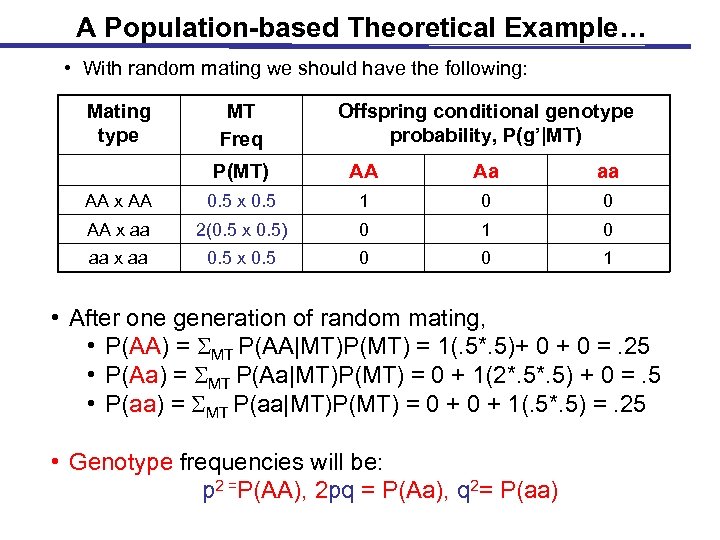 A Population-based Theoretical Example…

• With random mating we should have the following:

| Mating type | MT Freq | Offspring conditional genotype probability, P(g'\|MT) | | |
|---|---|---|---|---|
| | P(MT) | AA | Aa | aa |
| AA x AA | 0.5 x 0.5 | 1 | 0 | 0 |
| AA x aa | 2(0.5 x 0.5) | 0 | 1 | 0 |
| aa x aa | 0.5 x 0.5 | 0 | 0 | 1 |

• After one generation of random mating,
  • P(AA) = $\Sigma_{MT}$ P(AA|MT)P(MT) = 1(.5*.5)+ 0 + 0 = .25
  • P(Aa) = $\Sigma_{MT}$ P(Aa|MT)P(MT) = 0 + 1(2*.5*.5) + 0 = .5
  • P(aa) = $\Sigma_{MT}$ P(aa|MT)P(MT) = 0 + 0 + 1(.5*.5) = .25

• Genotype frequencies will be:
$p^2$ =P(AA), 2pq = P(Aa), $q^2$= P(aa)